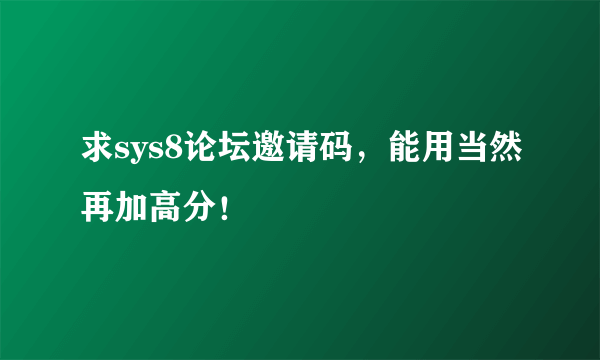 求sys8论坛邀请码，能用当然再加高分！